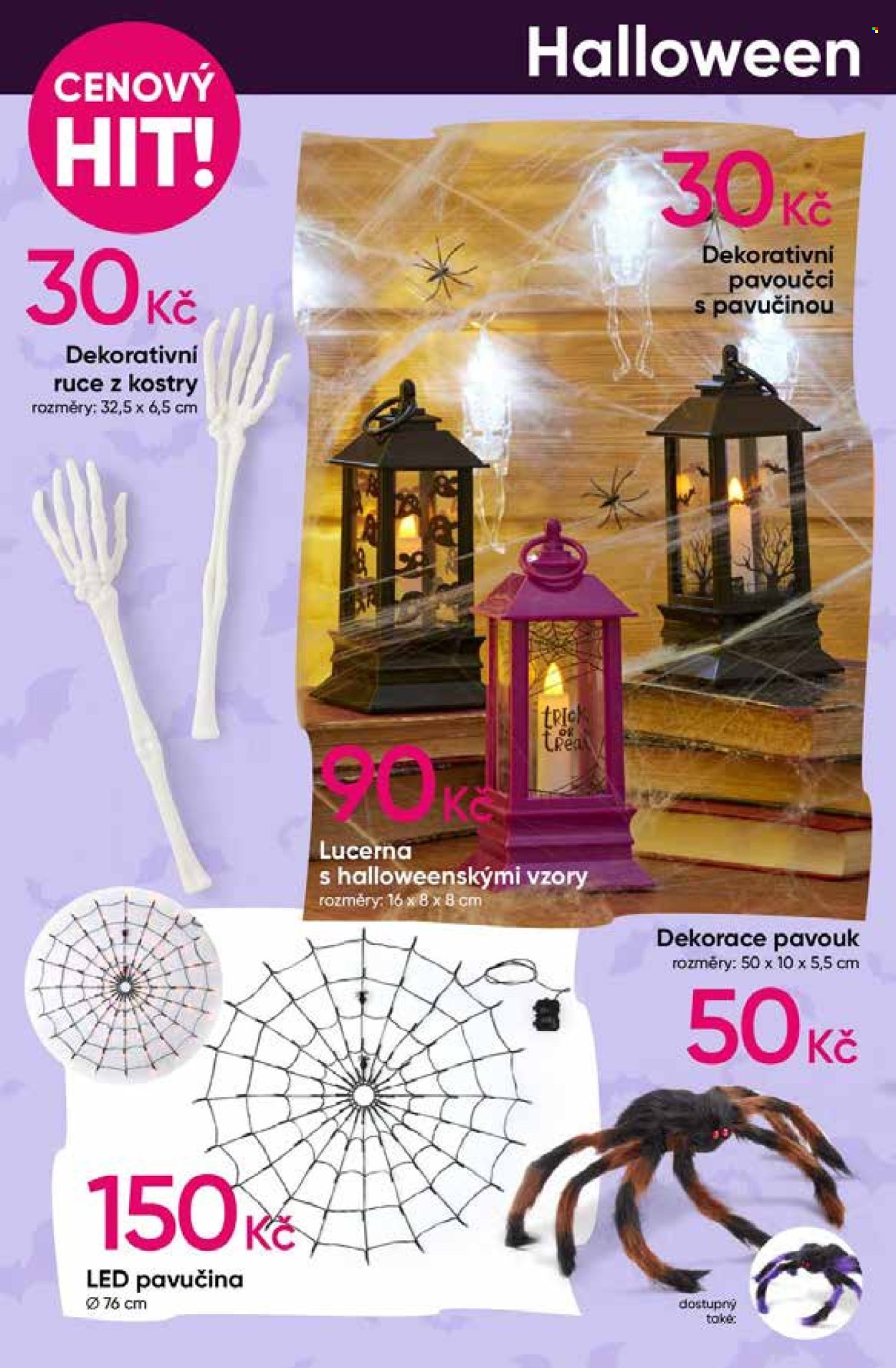 Halloween

CENOVÝ HIT!

30 Kč

Dekorativní ruce z kostry
rozměry: 32,5 x 6,5 cm

30 Kč

Dekorativní pavoučci s pavučinou

trick or treat

90 Kč

Lucerna s halloweenskými vzory
rozměry: 16 x 8 x 8 cm

Dekorace pavouk
rozměry: 50 x 10 x 5,5 cm

50 Kč

150 Kč

LED pavučina
Ø 76 cm

dostupný také: